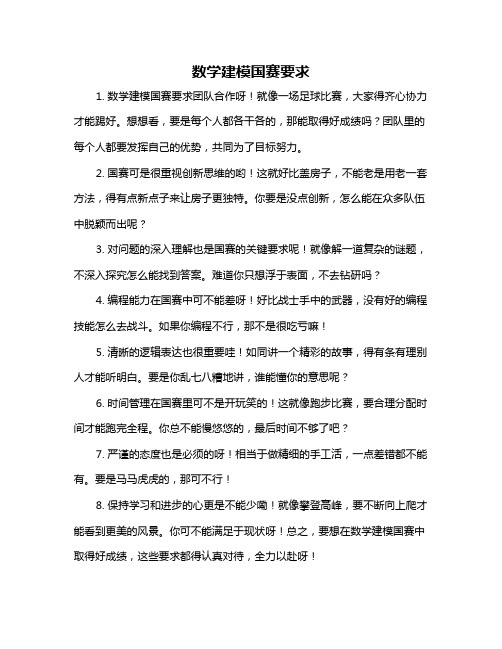 数学建模国赛要求

1. 数学建模国赛要求团队合作呀！就像一场足球比赛，大家得齐心协力才能踢好。想想看，要是每个人都各干各的，那能取得好成绩吗？团队里的每个人都要发挥自己的优势，共同为了目标努力。

2. 国赛可是很重视创新思维的哟！这就好比盖房子，不能老是用老一套方法，得有点新点子来让房子更独特。你要是没点创新，怎么能在众多队伍中脱颖而出呢？

3. 对问题的深入理解也是国赛的关键要求呢！就像解一道复杂的谜题，不深入探究怎么能找到答案。难道你只想浮于表面，不去钻研吗？

4. 编程能力在国赛中可不能差呀！好比战士手中的武器，没有好的编程技能怎么去战斗。如果你编程不行，那不是很吃亏嘛！

5. 清晰的逻辑表达也很重要哇！如同讲一个精彩的故事，得有条有理别人才能听明白。要是你乱七八糟地讲，谁能懂你的意思呢？

6. 时间管理在国赛里可不是开玩笑的！这就像跑步比赛，要合理分配时间才能跑完全程。你总不能慢悠悠的，最后时间不够了吧？

7. 严谨的态度也是必须的呀！相当于做精细的手工活，一点差错都不能有。要是马马虎虎的，那可不行！

8. 保持学习和进步的心更是不能少嘞！就像攀登高峰，要不断向上爬才能看到更美的风景。你可不能满足于现状呀！总之，要想在数学建模国赛中取得好成绩，这些要求都得认真对待，全力以赴呀！